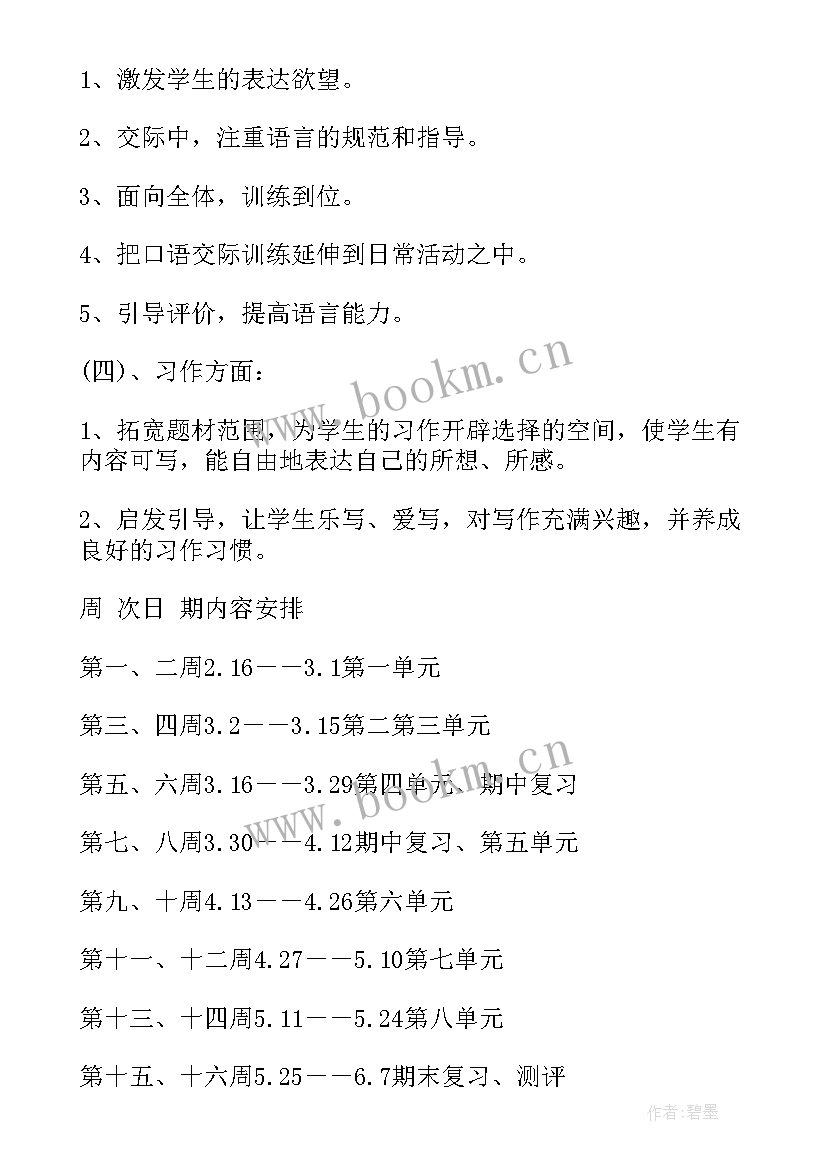 1、激发学生的表达欲望。

2、交际中，注重语言的规范和指导。

3、面向全体，训练到位。

4、把口语交际训练延伸到日常活动之中。

5、引导评价，提高语言能力。

(四)、习作方面：

1、拓宽题材范围，为学生的习作开辟选择的空间，使学生有内容可写，能自由地表达自己的所想、所感。

2、启发引导，让学生乐写、爱写，对写作充满兴趣，并养成良好的习作习惯。

周 次日 期内容安排

第一、二周2.16——3.1第一单元

第三、四周3.2——3.15第二第三单元

第五、六周3.16——3.29第四单元、期中复习

第七、八周3.30——4.12期中复习、第五单元

第九、十周4.13——4.26第六单元

第十一、十二周4.27——5.10第七单元

第十三、十四周5.11——5.24第八单元

第十五、十六周5.25——6.7期末复习、测评

www.bookm.cn

www.bookm.cn

作者:碧墨